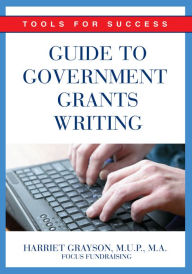 TOOLS FOR SUCCESS

GUIDE TO GOVERNMENT GRANTS WRITING

HARRIET GRAYSON, M.U.P., M.A.
FOCUS FUNDRAISING